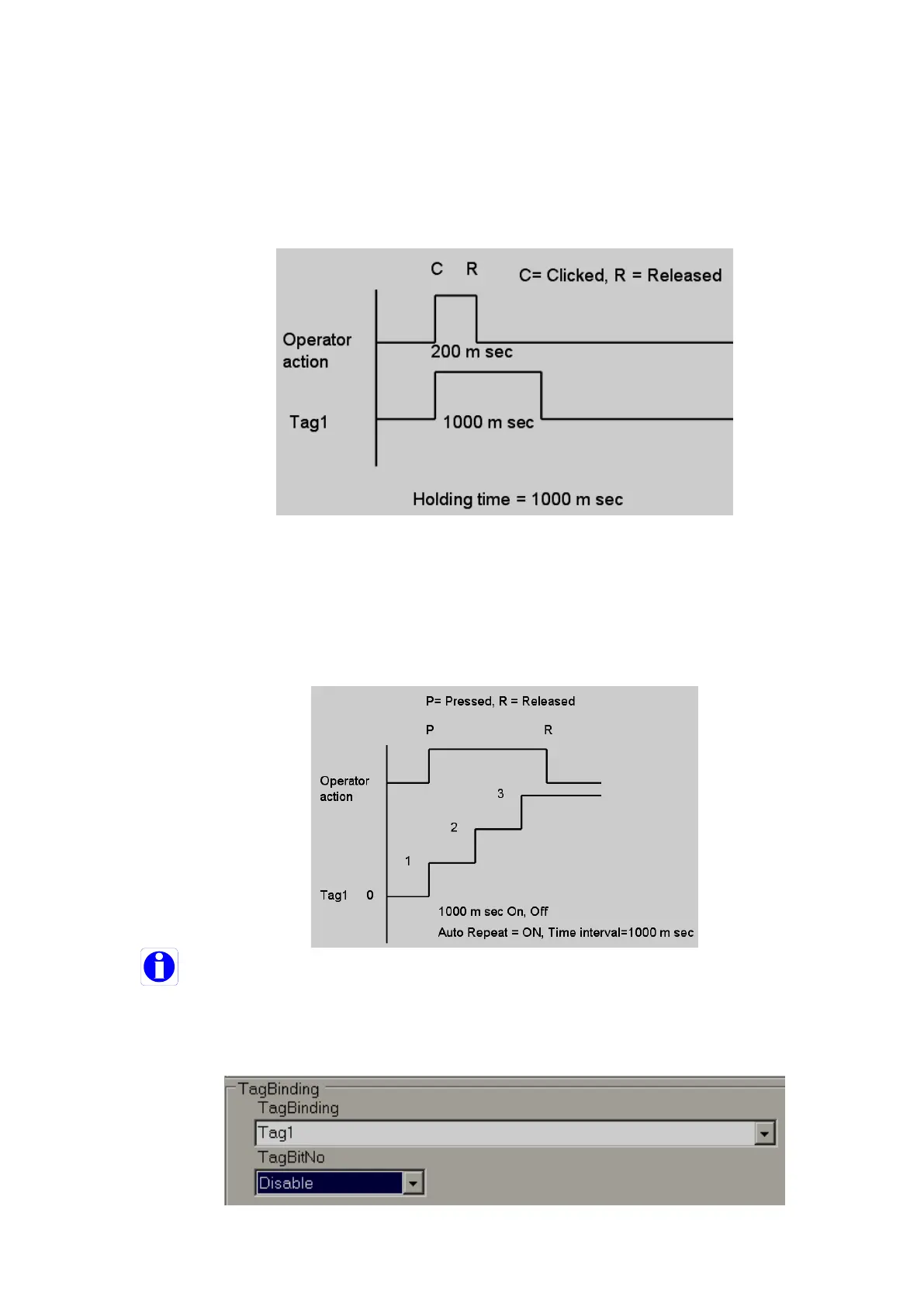 C R C= Clicked, R = Released

Operator action

200 m sec

Tag1

1000 m sec

Holding time = 1000 m sec

P= Pressed, R = Released

P R

Operator action

3

2

1

Tag1 0

1000 m sec On, Off

Auto Repeat = ON, Time interval=1000 m sec

TagBinding

TagBinding

Tag1

TagBitNo

Disable